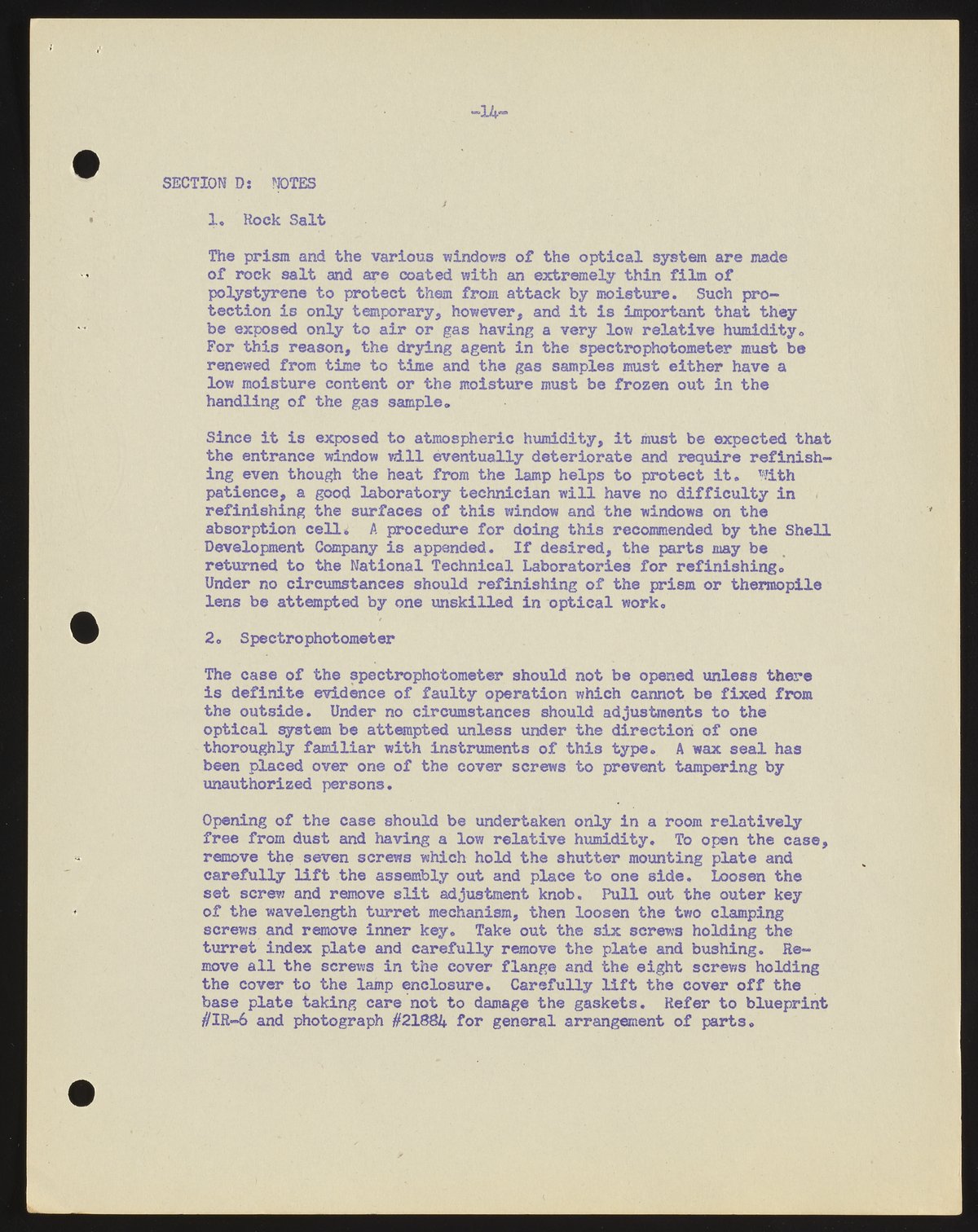 -14-

SECTION D: NOTES

1. Rock Salt

The prism and the various windows of the optical system are made of rock salt and are coated with an extremely thin film of polystyrene to protect them from attack by moisture. Such protection is only temporary, however, and it is important that they be exposed only to air or gas having a very low relative humidity. For this reason, the drying agent in the spectrophotometer must be renewed from time to time and the gas samples must either have a low moisture content or the moisture must be frozen out in the handling of the gas sample.

Since it is exposed to atmospheric humidity, it must be expected that the entrance window will eventually deteriorate and require refinishing even though the heat from the lamp helps to protect it. With patience, a good laboratory technician will have no difficulty in refinishing the surfaces of this window and the windows on the absorption cell. A procedure for doing this recommended by the Shell Development Company is appended. If desired, the parts may be returned to the National Technical Laboratories for refinishing. Under no circumstances should refinishing of the prism or thermopile lens be attempted by one unskilled in optical work.

2. Spectrophotometer

The case of the spectrophotometer should not be opened unless there is definite evidence of faulty operation which cannot be fixed from the outside. Under no circumstances should adjustments to the optical system be attempted unless under the direction of one thoroughly familiar with instruments of this type. A wax seal has been placed over one of the cover screws to prevent tampering by unauthorized persons.

Opening of the case should be undertaken only in a room relatively free from dust and having a low relative humidity. To open the case, remove the seven screws which hold the shutter mounting plate and carefully lift the assembly out and place to one side. Loosen the set screw and remove slit adjustment knob. Pull out the outer key of the wavelength turret mechanism, then loosen the two clamping screws and remove inner key. Take out the six screws holding the turret index plate and carefully remove the plate and bushing. Remove all the screws in the cover flange and the eight screws holding the cover to the lamp enclosure. Carefully lift the cover off the base plate taking care not to damage the gaskets. Refer to blueprint #IR-6 and photograph #21884 for general arrangement of parts.